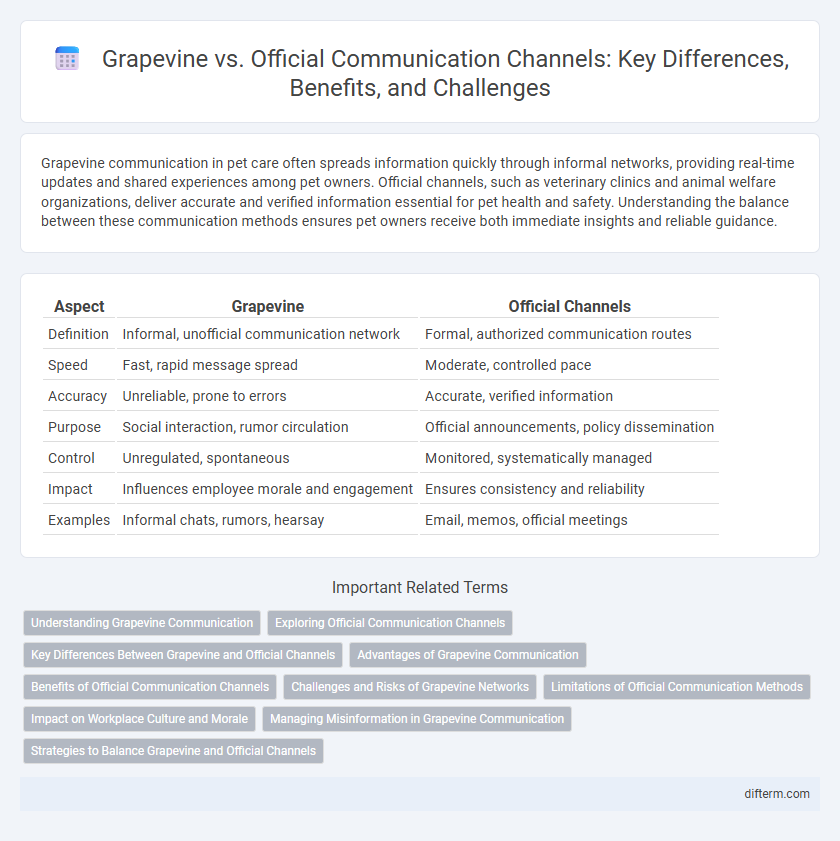 Grapevine vs. Official Communication Channels: Key Differences, Benefits, and Challenges

Grapevine communication in pet care often spreads information quickly through informal networks, providing real-time updates and shared experiences among pet owners. Official channels, such as veterinary clinics and animal welfare organizations, deliver accurate and verified information essential for pet health and safety. Understanding the balance between these communication methods ensures pet owners receive both immediate insights and reliable guidance.

| Aspect | Grapevine | Official Channels |
|---|---|---|
| Definition | Informal, unofficial communication network | Formal, authorized communication routes |
| Speed | Fast, rapid message spread | Moderate, controlled pace |
| Accuracy | Unreliable, prone to errors | Accurate, verified information |
| Purpose | Social interaction, rumor circulation | Official announcements, policy dissemination |
| Control | Unregulated, spontaneous | Monitored, systematically managed |
| Impact | Influences employee morale and engagement | Ensures consistency and reliability |
| Examples | Informal chats, rumors, hearsay | Email, memos, official meetings |

Important Related Terms

Understanding Grapevine Communication
Exploring Official Communication Channels
Key Differences Between Grapevine and Official Channels
Advantages of Grapevine Communication
Benefits of Official Communication Channels
Challenges and Risks of Grapevine Networks
Limitations of Official Communication Methods
Impact on Workplace Culture and Morale
Managing Misinformation in Grapevine Communication
Strategies to Balance Grapevine and Official Channels

difterm.com